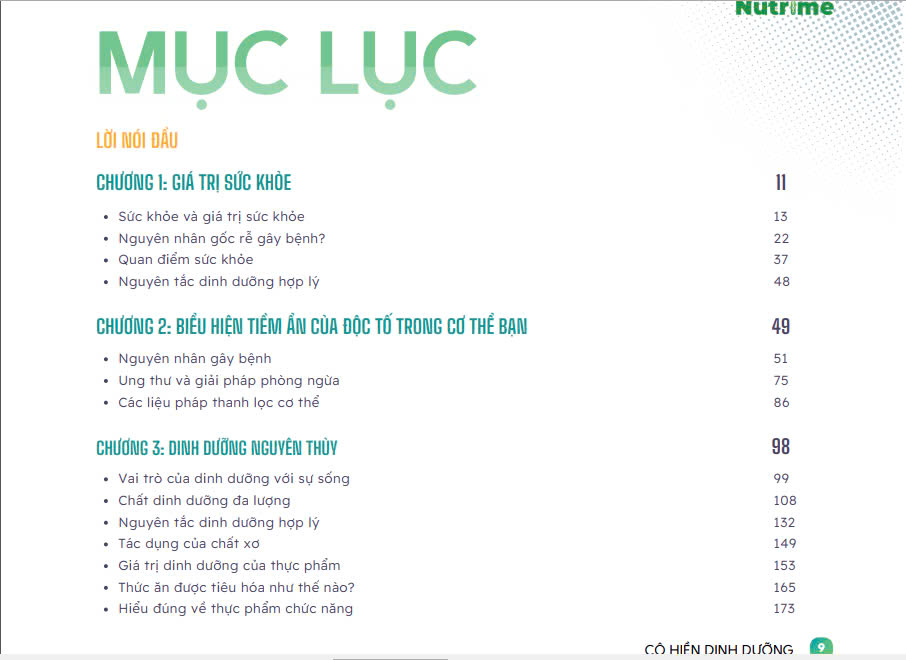 Nutrime

MỤC LỤC

LỜI NÓI ĐẦU

CHƯƠNG 1: GIÁ TRỊ SỨC KHỎE 11

• Sức khỏe và giá trị sức khỏe 13
• Nguyên nhân gốc rễ gây bệnh? 22
• Quan điểm sức khỏe 37
• Nguyên tắc dinh dưỡng hợp lý 48

CHƯƠNG 2: BIỂU HIỆN TIỀM ẨN CỦA ĐỘC TỐ TRONG CƠ THỂ BẠN 49

• Nguyên nhân gây bệnh 51
• Ung thư và giải pháp phòng ngừa 75
• Các liệu pháp thanh lọc cơ thể 86

CHƯƠNG 3: DINH DƯỠNG NGUYÊN THỦY 98

• Vai trò của dinh dưỡng với sự sống 99
• Chất dinh dưỡng đa lượng 108
• Nguyên tắc dinh dưỡng hợp lý 132
• Tác dụng của chất xơ 149
• Giá trị dinh dưỡng của thực phẩm 153
• Thức ăn được tiêu hóa như thế nào? 165
• Hiểu đúng về thực phẩm chức năng 173

CÔ HIỀN DINH DƯỠNG 9